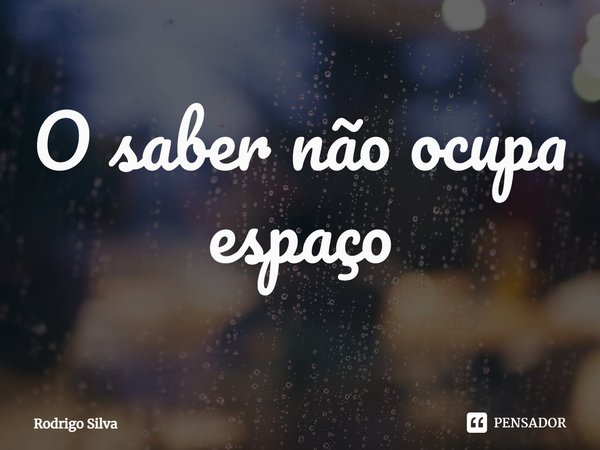 O saber não ocupa espaço

Rodrigo Silva

PENSADOR